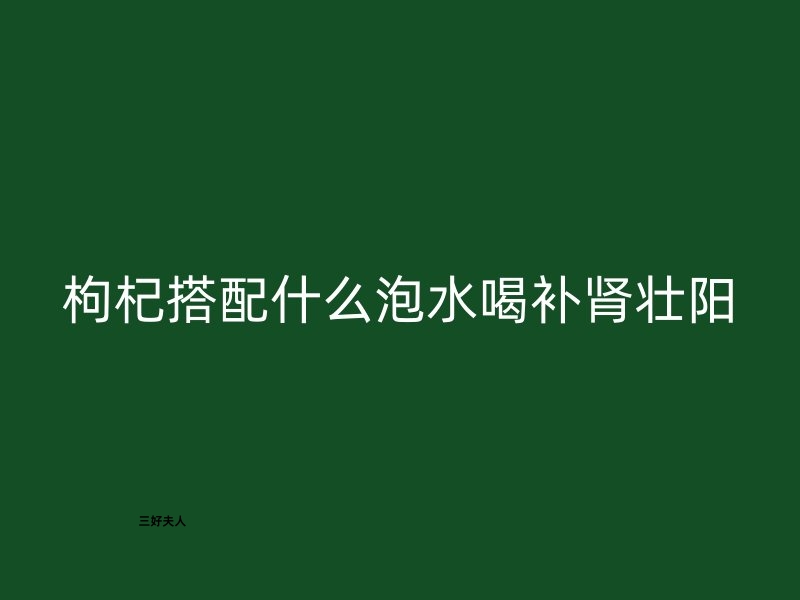 枸杞搭配什么泡水喝补肾壮阳

三好夫人